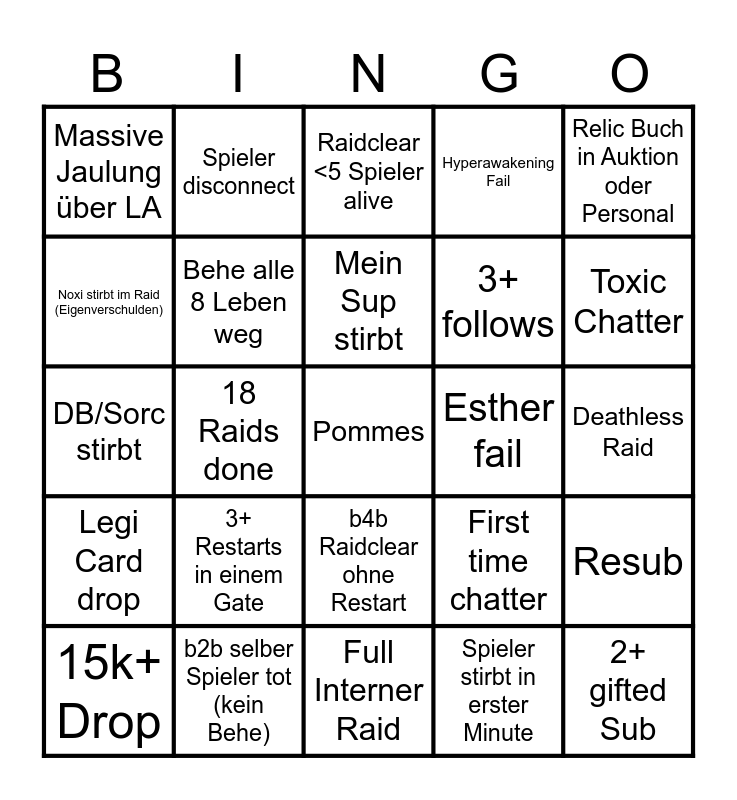 | B | I | N | G | O |
|---|---|---|---|---|
| Massive Jaulung über LA | Spieler disconnect | Raidclear <5 Spieler alive | Hyperawakening Fail | Relic Buch in Auktion oder Personal |
| Noxi stirbt im Raid (Eigenverschulden) | Behe alle 8 Leben weg | Mein Sup stirbt | 3+ follows | Toxic Chatter |
| DB/Sorc stirbt | 18 Raids done | Pommes | Esther fail | Deathless Raid |
| Legi Card drop | 3+ Restarts in einem Gate | b4b Raidclear ohne Restart | First time chatter | Resub |
| 15k+ Drop | b2b selber Spieler tot (kein Behe) | Full Interner Raid | Spieler stirbt in erster Minute | 2+ gifted Sub |